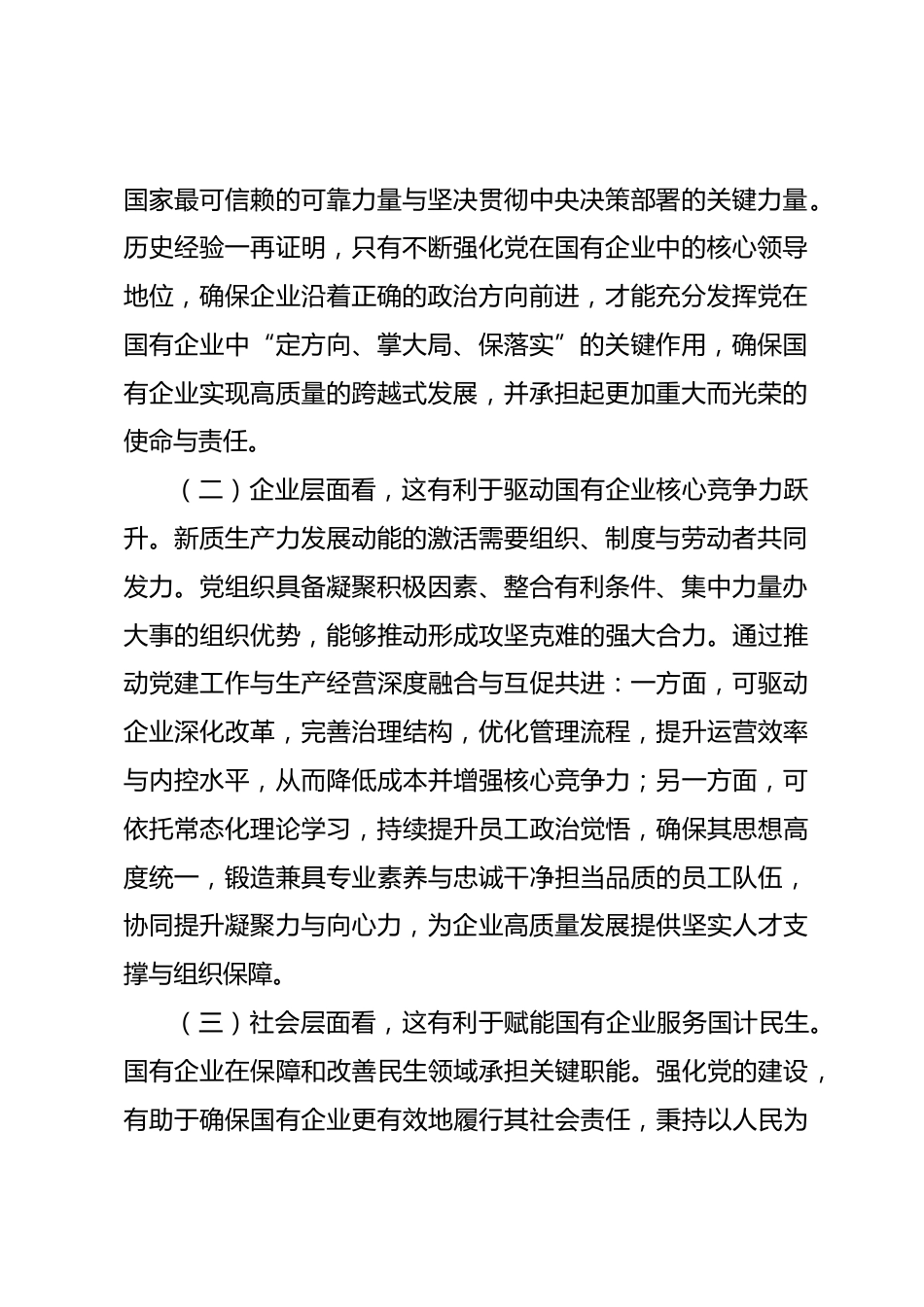 国家最可信赖的可靠力量与坚决贯彻中央决策部署的关键力量。历史经验一再证明，只有不断强化党在国有企业中的核心领导地位，确保企业沿着正确的政治方向前进，才能充分发挥党在国有企业中“定方向、掌大局、保落实”的关键作用，确保国有企业实现高质量的跨越式发展，并承担起更加重大而光荣的使命与责任。

（二）企业层面看，这有利于驱动国有企业核心竞争力跃升。新质生产力发展动能的激活需要组织、制度与劳动者共同发力。党组织具备凝聚积极因素、整合有利条件、集中力量办大事的组织优势，能够推动形成攻坚克难的强大合力。通过推动党建工作与生产经营深度融合与互促共进：一方面，可驱动企业深化改革，完善治理结构，优化管理流程，提升运营效率与内控水平，从而降低成本并增强核心竞争力；另一方面，可依托常态化理论学习，持续提升员工政治觉悟，确保其思想高度统一，锻造兼具专业素养与忠诚干净担当品质的员工队伍，协同提升凝聚力与向心力，为企业高质量发展提供坚实人才支撑与组织保障。

（三）社会层面看，这有利于赋能国有企业服务国计民生。国有企业在保障和改善民生领域承担关键职能。强化党的建设，有助于确保国有企业更有效地履行其社会责任，秉持以人民为